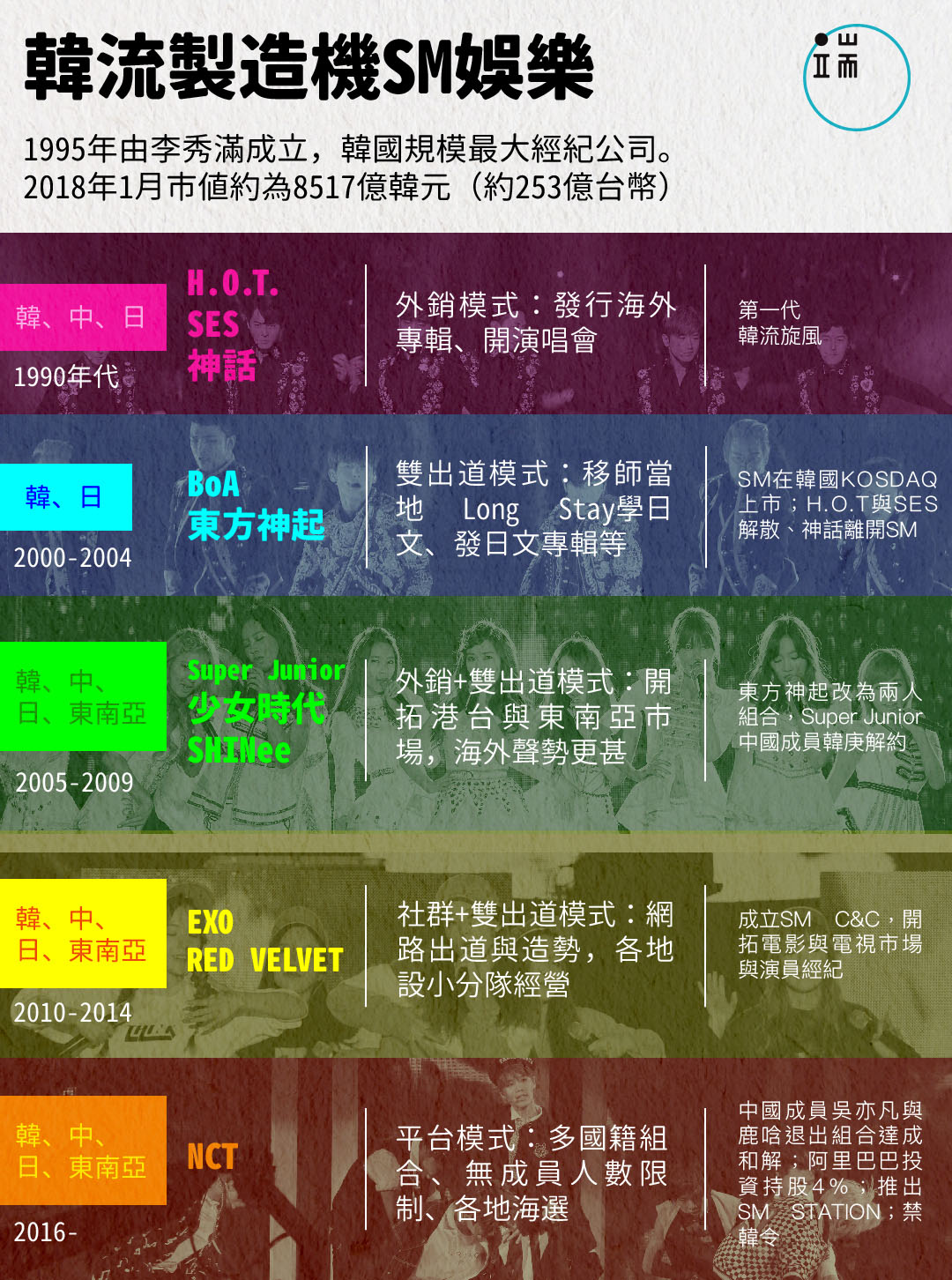 韓流製造機SM娛樂

1995年由李秀滿成立，韓國規模最大經紀公司。
2018年1月市值約為8517億韓元（約253億台幣）

韓、中、日
1990年代
H.O.T.
SES
神話
外銷模式：發行海外專輯、開演唱會
第一代韓流旋風

韓、日
2000-2004
BoA
東方神起
雙出道模式：移師當地 Long Stay學日文、發日文專輯等
SM在韓國KOSDAQ上市；H.O.T與SES解散、神話離開SM

韓、中、日、東南亞
2005-2009
Super Junior
少女時代
SHINee
外銷+雙出道模式：開拓港台與東南亞市場，海外聲勢更甚
東方神起改為兩人組合，Super Junior中國成員韓庚解約

韓、中、日、東南亞
2010-2014
EXO
RED VELVET
社群+雙出道模式：網路出道與造勢，各地設小分隊經營
成立SM C&C，開拓電影與電視市場與演員經紀

韓、中、日、東南亞
2016-
NCT
平台模式：多國籍組合、無成員人數限制、各地海選
中國成員吳亦凡與鹿晗退出組合達成和解；阿里巴巴投資持股4%；推出SM STATION；禁韓令